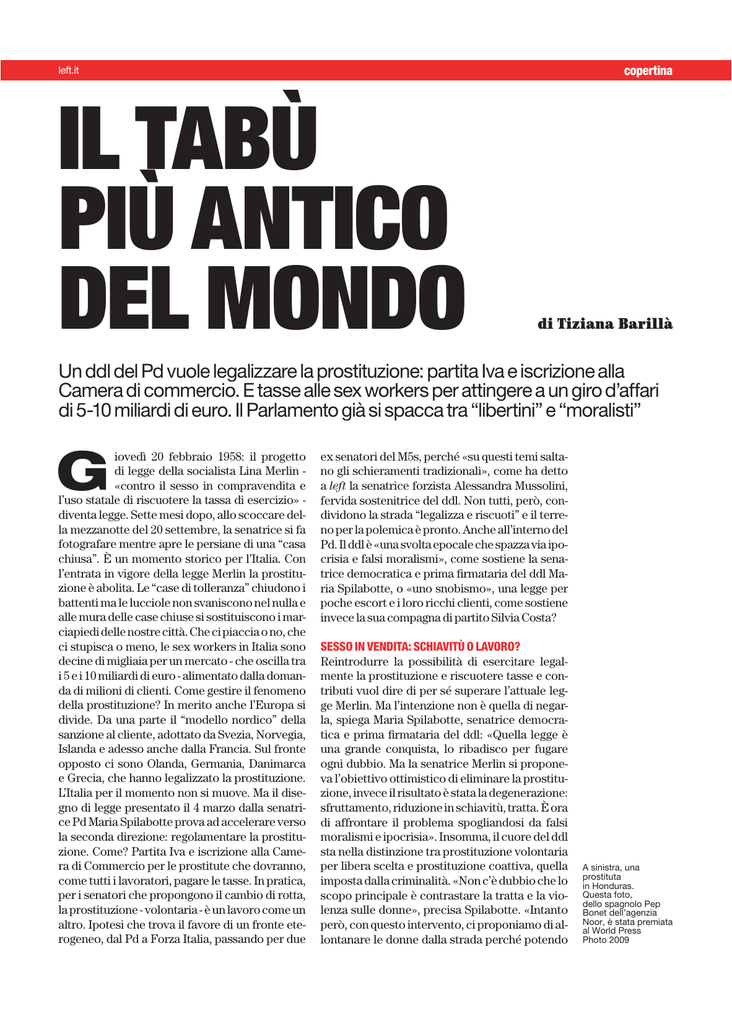 left.it

copertina

IL TABÙ PIÙ ANTICO DEL MONDO

di Tiziana Barillà

Un ddl del Pd vuole legalizzare la prostituzione: partita Iva e iscrizione alla Camera di commercio. E tasse alle sex workers per attingere a un giro d'affari di 5-10 miliardi di euro. Il Parlamento già si spacca tra "libertini" e "moralisti"

Giovedì 20 febbraio 1958: il progetto di legge della socialista Lina Merlin - «contro il sesso in compravendita e l'uso statale di riscuotere la tassa di esercizio» - diventa legge. Sette mesi dopo, allo scoccare della mezzanotte del 20 settembre, la senatrice si fa fotografare mentre apre le persiane di una "casa chiusa". È un momento storico per l'Italia. Con l'entrata in vigore della legge Merlin la prostituzione è abolita. Le "case di tolleranza" chiudono i battenti ma le lucciole non svaniscono nel nulla e alle mura delle case chiuse si sostituiscono i marciapiedi delle nostre città. Che ci piaccia o no, che ci stupisca o meno, le sex workers in Italia sono decine di migliaia per un mercato - che oscilla tra i 5 e i 10 miliardi di euro - alimentato dalla domanda di milioni di clienti. Come gestire il fenomeno della prostituzione? In merito anche l'Europa si divide. Da una parte il "modello nordico" della sanzione al cliente, adottato da Svezia, Norvegia, Islanda e adesso anche dalla Francia. Sul fronte opposto ci sono Olanda, Germania, Danimarca e Grecia, che hanno legalizzato la prostituzione. L'Italia per il momento non si muove. Ma il disegno di legge presentato il 4 marzo dalla senatrice Pd Maria Spilabotte prova ad accelerare verso la seconda direzione: regolamentare la prostituzione. Come? Partita Iva e iscrizione alla Camera di Commercio per le prostitute che dovranno, come tutti i lavoratori, pagare le tasse. In pratica, per i senatori che propongono il cambio di rotta, la prostituzione - volontaria - è un lavoro come un altro. Ipotesi che trova il favore di un fronte eterogeneo, dal Pd a Forza Italia, passando per due ex senatori del M5s, perché «su questi temi saltano gli schieramenti tradizionali», come ha detto a left la senatrice forzista Alessandra Mussolini, fervida sostenitrice del ddl. Non tutti, però, condividono la strada "legalizza e riscuoti" e il terreno per la polemica è pronto. Anche all'interno del Pd. Il ddl è «una svolta epocale che spazza via ipocrisia e falsi moralismi», come sostiene la senatrice democratica e prima firmataria del ddl Maria Spilabotte, o «uno snobismo», una legge per poche escort e i loro ricchi clienti, come sostiene invece la sua compagna di partito Silvia Costa?

SESSO IN VENDITA: SCHIAVITÙ O LAVORO?
Reintrodurre la possibilità di esercitare legalmente la prostituzione e riscuotere tasse e contributi vuol dire di per sé superare l'attuale legge Merlin. Ma l'intenzione non è quella di negarla, spiega Maria Spilabotte, senatrice democratica e prima firmataria del ddl: «Quella legge è una grande conquista, lo ribadisco per fugare ogni dubbio. Ma la senatrice Merlin si proponeva l'obiettivo ottimistico di eliminare la prostituzione, invece il risultato è stata la degenerazione: sfruttamento, riduzione in schiavitù, tratta. È ora di affrontare il problema spogliandosi da falsi moralismi e ipocrisia». Insomma, il cuore del ddl sta nella distinzione tra prostituzione volontaria per libera scelta e prostituzione coattiva, quella imposta dalla criminalità. «Non c'è dubbio che lo scopo principale è contrastare la tratta e la violenza sulle donne», precisa Spilabotte. «Intanto però, con questo intervento, ci proponiamo di allontanare le donne dalla strada perché potendo

A sinistra, una prostituta in Honduras. Questa foto, dello spagnolo Pep Bonet dell'agenzia Noor, è stata premiata al World Press Photo 2009